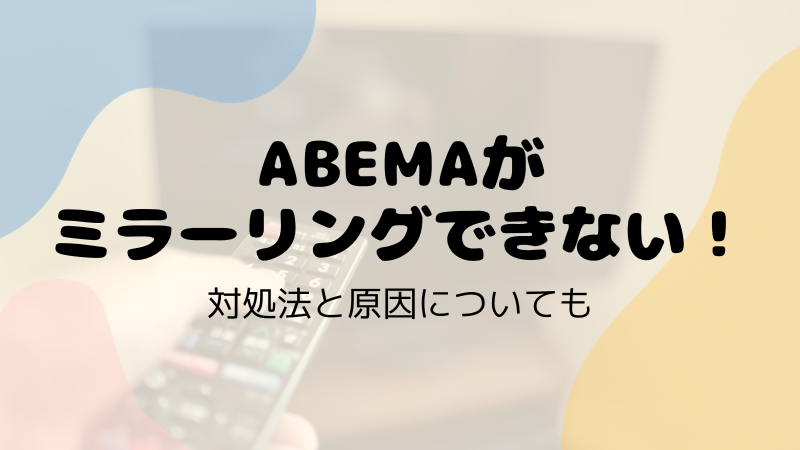 ABEMAが
ミラーリングできない！

対処法と原因についても